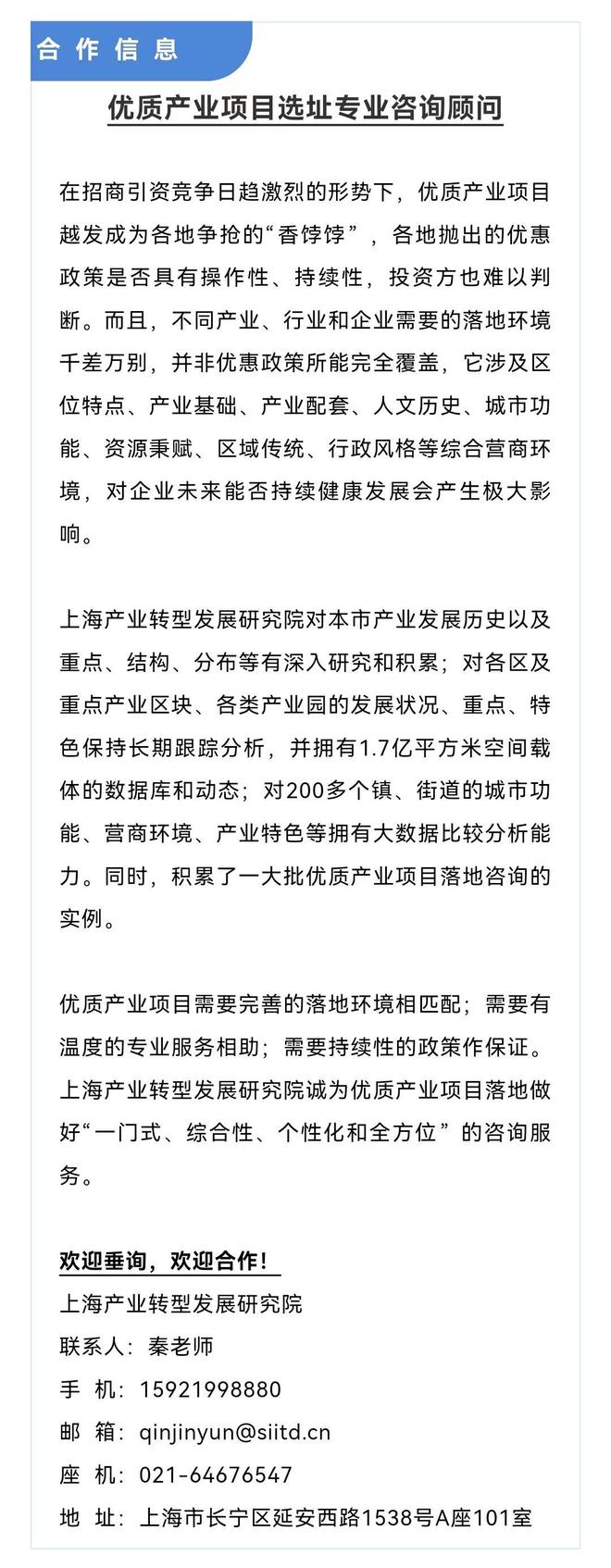 合作信息

优质产业项目选址专业咨询顾问

在招商引资竞争日趋激烈的形势下，优质产业项目越发成为各地争抢的“香饽饽”，各地抛出的优惠政策是否具有操作性、持续性，投资方也难以判断。而且，不同产业、行业和企业需要的落地环境千差万别，并非优惠政策所能完全覆盖，它涉及区位特点、产业基础、产业配套、人文历史、城市功能、资源秉赋、区域传统、行政风格等综合营商环境，对企业未来能否持续健康发展会产生极大影响。

上海产业转型发展研究院对本市产业发展历史以及重点、结构、分布等有深入研究和积累；对各区及重点产业区块、各类产业园的发展状况、重点、特色保持长期跟踪分析，并拥有1.7亿平方米空间载体的数据库和动态；对200多个镇、街道的城市功能、营商环境、产业特色等拥有大数据比较分析能力。同时，积累了一大批优质产业项目落地咨询的实例。

优质产业项目需要完善的落地环境相匹配；需要有温度的专业服务相助；需要持续性的政策作保证。上海产业转型发展研究院诚为优质产业项目落地做好“一门式、综合性、个性化和全方位”的咨询服务。

欢迎垂询，欢迎合作！
上海产业转型发展研究院
联系人：秦老师
手 机：15921998880
邮 箱：qinjinyun@siitd.cn
座 机：021-64676547
地 址：上海市长宁区延安西路1538号A座101室